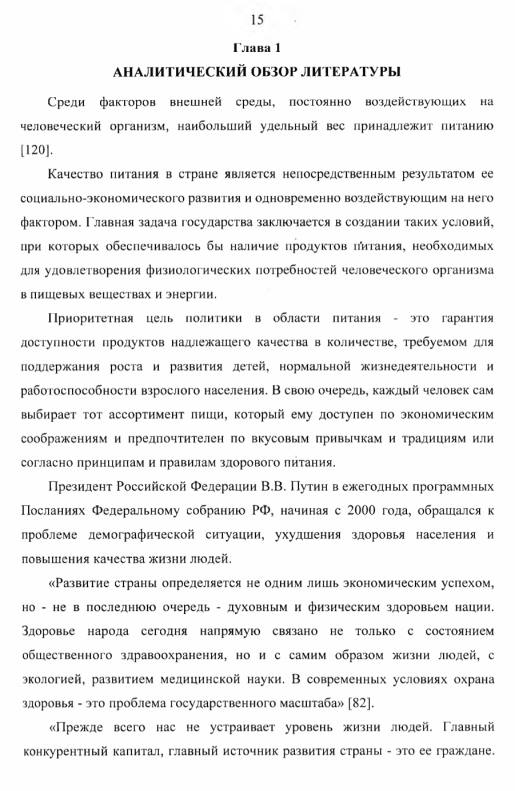 15

Глава 1

АНАЛИТИЧЕСКИЙ ОБЗОР ЛИТЕРАТУРЫ

Среди факторов внешней среды, постоянно воздействующих на человеческий организм, наибольший удельный вес принадлежит питанию [120].

Качество питания в стране является непосредственным результатом ее социально-экономического развития и одновременно воздействующим на него фактором. Главная задача государства заключается в создании таких условий, при которых обеспечивалось бы наличие продуктов питания, необходимых для удовлетворения физиологических потребностей человеческого организма в пищевых веществах и энергии.

Приоритетная цель политики в области питания - это гарантия доступности продуктов надлежащего качества в количестве, требуемом для поддержания роста и развития детей, нормальной жизнедеятельности и работоспособности взрослого населения. В свою очередь, каждый человек сам выбирает тот ассортимент пищи, который ему доступен по экономическим соображениям и предпочтителен по вкусовым привычкам и традициям или согласно принципам и правилам здорового питания.

Президент Российской Федерации В.В. Путин в ежегодных программных Посланиях Федеральному собранию РФ, начиная с 2000 года, обращался к проблеме демографической ситуации, ухудшения здоровья населения и повышения качества жизни людей.

«Развитие страны определяется не одним лишь экономическим успехом, но - не в последнюю очередь - духовным и физическим здоровьем нации. Здоровье народа сегодня напрямую связано не только с состоянием общественного здравоохранения, но и с самим образом жизни людей, с экологией, развитием медицинской науки. В современных условиях охрана здоровья - это проблема государственного масштаба» [82].

«Прежде всего нас не устраивает уровень жизни людей. Главный конкурентный капитал, главный источник развития страны - это ее граждане.